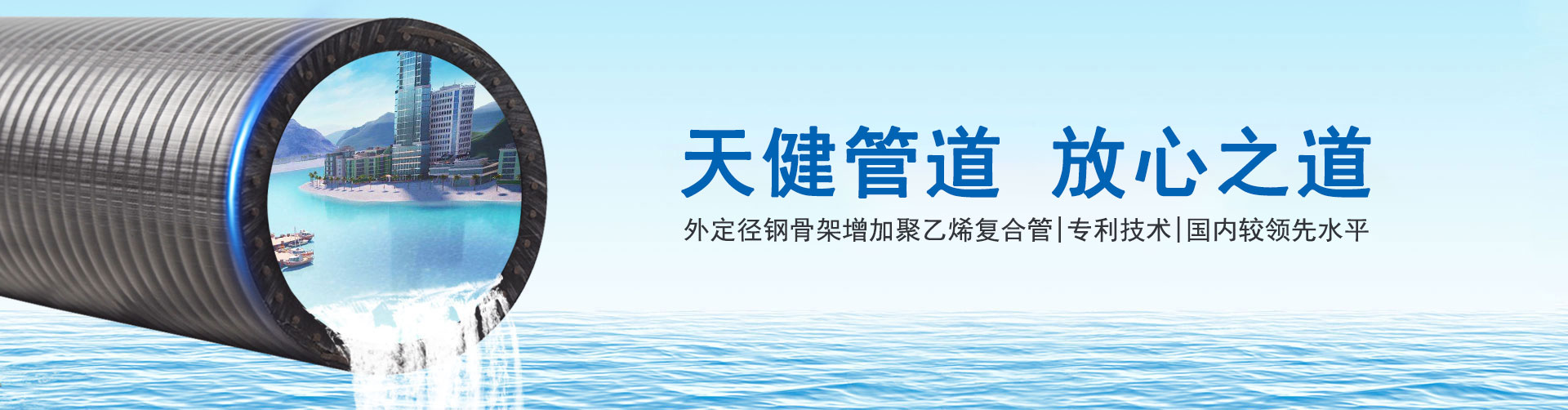 天健管道 放心之道

外定径钢骨架增加聚乙烯复合管|专利技术|国内较领先水平